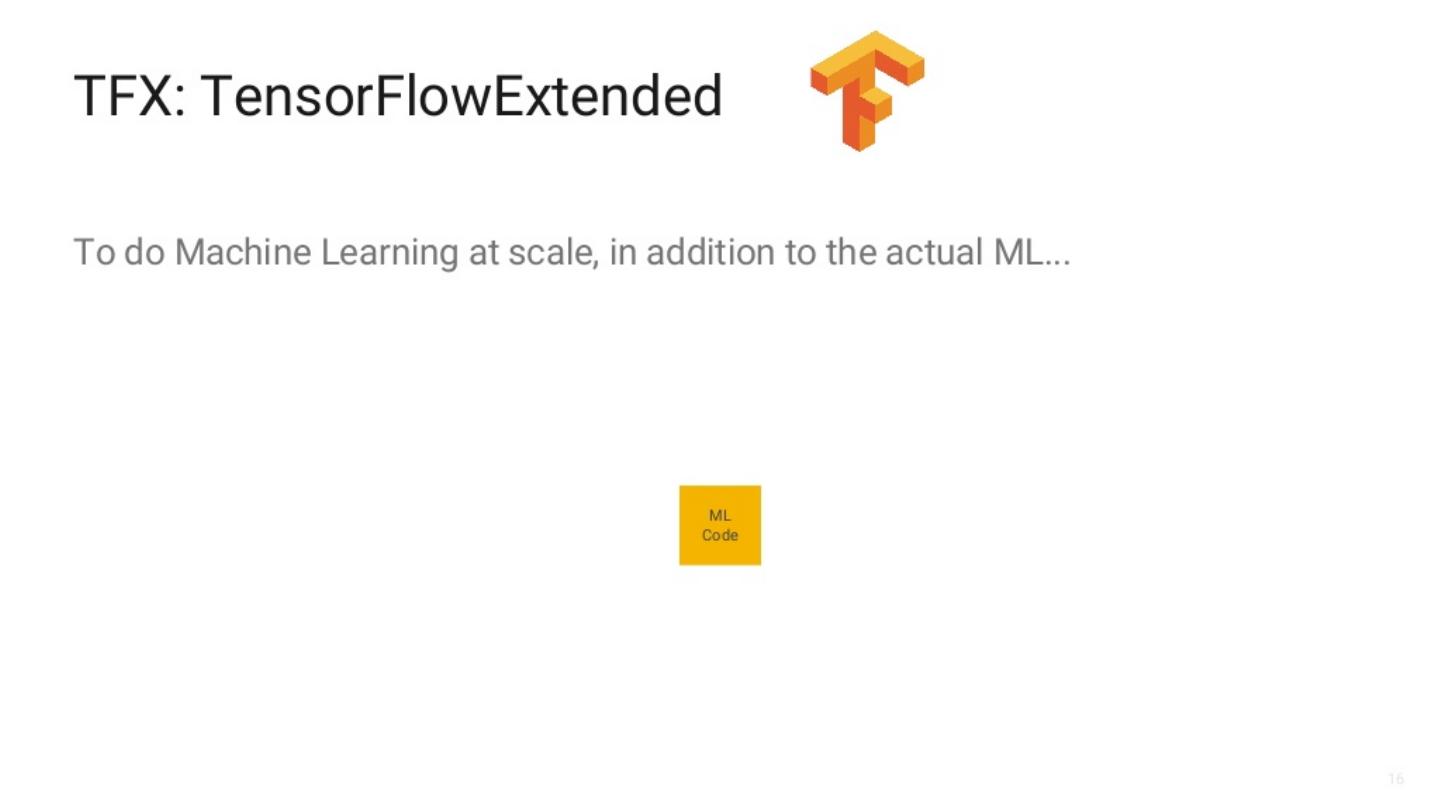 TFX: TensorFlowExtended

To do Machine Learning at scale, in addition to the actual ML...

ML
Code

16